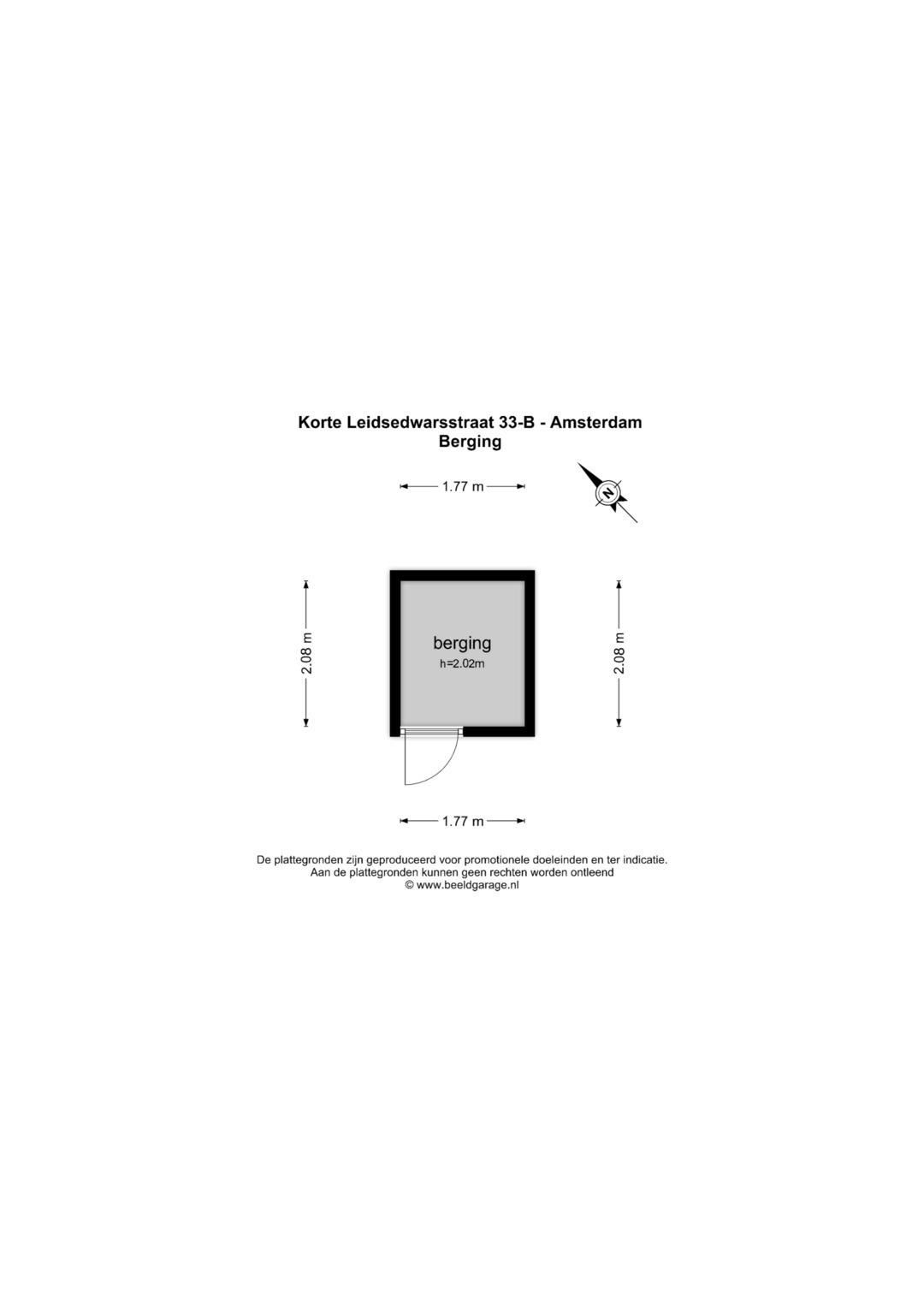 Korte Leidsedwarsstraat 33-B - Amsterdam
Berging

1.77 m

N

2.08 m

berging
h=2.02m

2.08 m

1.77 m

De plattegronden zijn geproduceerd voor promotionele doeleinden en ter indicatie.
Aan de plattegronden kunnen geen rechten worden ontleend
© www.beeldgarage.nl